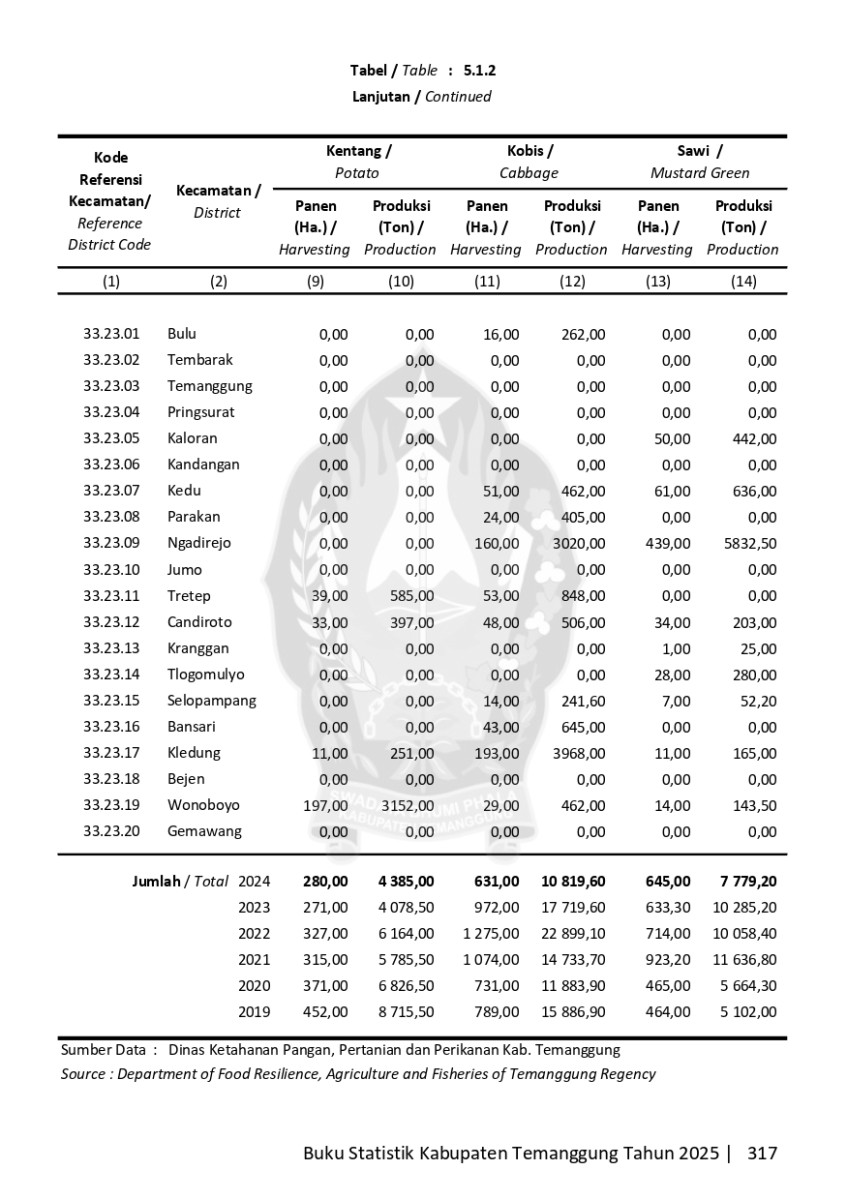 Tabel / Table : 5.1.2
Lanjutan / Continued

| Kode Referensi Kecamatan/ Reference District Code | Kecamatan / District | Kentang / Potato Panen (Ha.) / Harvesting | Kentang / Potato Produksi (Ton) / Production | Kobis / Cabbage Panen (Ha.) / Harvesting | Kobis / Cabbage Produksi (Ton) / Production | Sawi / Mustard Green Panen (Ha.) / Harvesting | Sawi / Mustard Green Produksi (Ton) / Production |
|---|---|---|---|---|---|---|---|
| (1) | (2) | (9) | (10) | (11) | (12) | (13) | (14) |
| 33.23.01 | Bulu | 0,00 | 0,00 | 16,00 | 262,00 | 0,00 | 0,00 |
| 33.23.02 | Tembarak | 0,00 | 0,00 | 0,00 | 0,00 | 0,00 | 0,00 |
| 33.23.03 | Temanggung | 0,00 | 0,00 | 0,00 | 0,00 | 0,00 | 0,00 |
| 33.23.04 | Pringsurat | 0,00 | 0,00 | 0,00 | 0,00 | 0,00 | 0,00 |
| 33.23.05 | Kaloran | 0,00 | 0,00 | 0,00 | 0,00 | 50,00 | 442,00 |
| 33.23.06 | Kandangan | 0,00 | 0,00 | 0,00 | 0,00 | 0,00 | 0,00 |
| 33.23.07 | Kedu | 0,00 | 0,00 | 51,00 | 462,00 | 61,00 | 636,00 |
| 33.23.08 | Parakan | 0,00 | 0,00 | 24,00 | 405,00 | 0,00 | 0,00 |
| 33.23.09 | Ngadirejo | 0,00 | 0,00 | 160,00 | 3020,00 | 439,00 | 5832,50 |
| 33.23.10 | Jumo | 0,00 | 0,00 | 0,00 | 0,00 | 0,00 | 0,00 |
| 33.23.11 | Tretep | 39,00 | 585,00 | 53,00 | 848,00 | 0,00 | 0,00 |
| 33.23.12 | Candiroto | 33,00 | 397,00 | 48,00 | 506,00 | 34,00 | 203,00 |
| 33.23.13 | Kranggan | 0,00 | 0,00 | 0,00 | 0,00 | 1,00 | 25,00 |
| 33.23.14 | Tlogomulyo | 0,00 | 0,00 | 0,00 | 0,00 | 28,00 | 280,00 |
| 33.23.15 | Selopampang | 0,00 | 0,00 | 14,00 | 241,60 | 7,00 | 52,20 |
| 33.23.16 | Bansari | 0,00 | 0,00 | 43,00 | 645,00 | 0,00 | 0,00 |
| 33.23.17 | Kledung | 11,00 | 251,00 | 193,00 | 3968,00 | 11,00 | 165,00 |
| 33.23.18 | Bejen | 0,00 | 0,00 | 0,00 | 0,00 | 0,00 | 0,00 |
| 33.23.19 | Wonoboyo | 197,00 | 3152,00 | 29,00 | 462,00 | 14,00 | 143,50 |
| 33.23.20 | Gemawang | 0,00 | 0,00 | 0,00 | 0,00 | 0,00 | 0,00 |
| Jumlah / Total | 2024 | 280,00 | 4 385,00 | 631,00 | 10 819,60 | 645,00 | 7 779,20 |
| | 2023 | 271,00 | 4 078,50 | 972,00 | 17 719,60 | 633,30 | 10 285,20 |
| | 2022 | 327,00 | 6 164,00 | 1 275,00 | 22 899,10 | 714,00 | 10 058,40 |
| | 2021 | 315,00 | 5 785,50 | 1 074,00 | 14 733,70 | 923,20 | 11 636,80 |
| | 2020 | 371,00 | 6 826,50 | 731,00 | 11 883,90 | 465,00 | 5 664,30 |
| | 2019 | 452,00 | 8 715,50 | 789,00 | 15 886,90 | 464,00 | 5 102,00 |

Sumber Data : Dinas Ketahanan Pangan, Pertanian dan Perikanan Kab. Temanggung
Source : Department of Food Resilience, Agriculture and Fisheries of Temanggung Regency

Buku Statistik Kabupaten Temanggung Tahun 2025 | 317